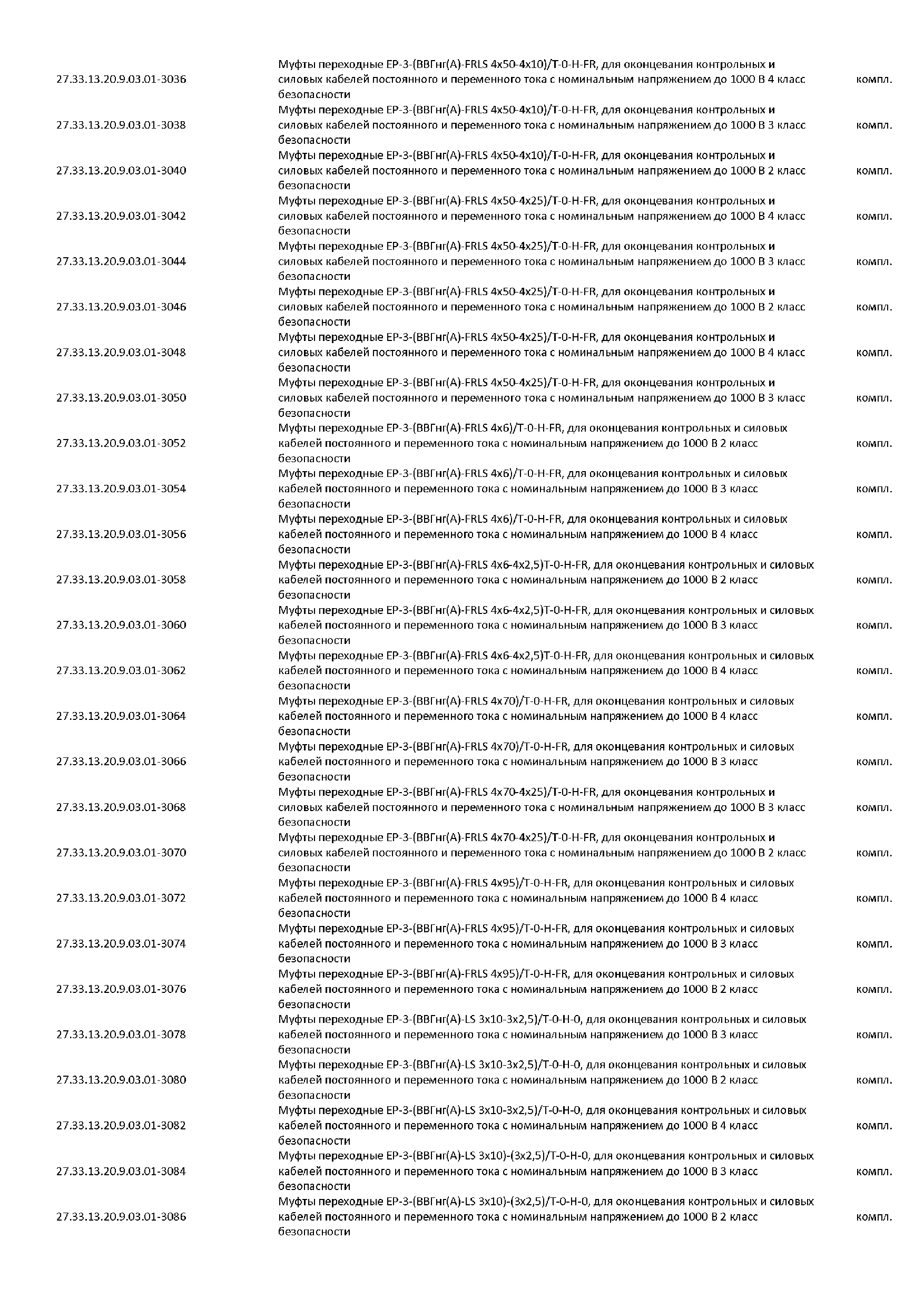 | | | |
|---|---|---|
| 27.33.13.20.9.03.01-3036 | Муфты переходные ЕР-3-(ВВГнг(А)-FRLS 4х50-4х10)/Т-0-Н-FR, для оконцевания контрольных и силовых кабелей постоянного и переменного тока с номинальным напряжением до 1000 В 4 класс безопасности | компл. |
| 27.33.13.20.9.03.01-3038 | Муфты переходные ЕР-3-(ВВГнг(А)-FRLS 4х50-4х10)/Т-0-Н-FR, для оконцевания контрольных и силовых кабелей постоянного и переменного тока с номинальным напряжением до 1000 В 3 класс безопасности | компл. |
| 27.33.13.20.9.03.01-3040 | Муфты переходные ЕР-3-(ВВГнг(А)-FRLS 4х50-4х10)/Т-0-Н-FR, для оконцевания контрольных и силовых кабелей постоянного и переменного тока с номинальным напряжением до 1000 В 2 класс безопасности | компл. |
| 27.33.13.20.9.03.01-3042 | Муфты переходные ЕР-3-(ВВГнг(А)-FRLS 4х50-4х25)/Т-0-Н-FR, для оконцевания контрольных и силовых кабелей постоянного и переменного тока с номинальным напряжением до 1000 В 4 класс безопасности | компл. |
| 27.33.13.20.9.03.01-3044 | Муфты переходные ЕР-3-(ВВГнг(А)-FRLS 4х50-4х25)/Т-0-Н-FR, для оконцевания контрольных и силовых кабелей постоянного и переменного тока с номинальным напряжением до 1000 В 3 класс безопасности | компл. |
| 27.33.13.20.9.03.01-3046 | Муфты переходные ЕР-3-(ВВГнг(А)-FRLS 4х50-4х25)/Т-0-Н-FR, для оконцевания контрольных и силовых кабелей постоянного и переменного тока с номинальным напряжением до 1000 В 2 класс безопасности | компл. |
| 27.33.13.20.9.03.01-3048 | Муфты переходные ЕР-3-(ВВГнг(А)-FRLS 4х50-4х25)/Т-0-Н-FR, для оконцевания контрольных и силовых кабелей постоянного и переменного тока с номинальным напряжением до 1000 В 4 класс безопасности | компл. |
| 27.33.13.20.9.03.01-3050 | Муфты переходные ЕР-3-(ВВГнг(А)-FRLS 4х50-4х25)/Т-0-Н-FR, для оконцевания контрольных и силовых кабелей постоянного и переменного тока с номинальным напряжением до 1000 В 3 класс безопасности | компл. |
| 27.33.13.20.9.03.01-3052 | Муфты переходные ЕР-3-(ВВГнг(А)-FRLS 4х6)/Т-0-Н-FR, для оконцевания контрольных и силовых кабелей постоянного и переменного тока с номинальным напряжением до 1000 В 2 класс безопасности | компл. |
| 27.33.13.20.9.03.01-3054 | Муфты переходные ЕР-3-(ВВГнг(А)-FRLS 4х6)/Т-0-Н-FR, для оконцевания контрольных и силовых кабелей постоянного и переменного тока с номинальным напряжением до 1000 В 3 класс безопасности | компл. |
| 27.33.13.20.9.03.01-3056 | Муфты переходные ЕР-3-(ВВГнг(А)-FRLS 4х6)/Т-0-Н-FR, для оконцевания контрольных и силовых кабелей постоянного и переменного тока с номинальным напряжением до 1000 В 4 класс безопасности | компл. |
| 27.33.13.20.9.03.01-3058 | Муфты переходные ЕР-3-(ВВГнг(А)-FRLS 4х6-4х2,5)Т-0-Н-FR, для оконцевания контрольных и силовых кабелей постоянного и переменного тока с номинальным напряжением до 1000 В 2 класс безопасности | компл. |
| 27.33.13.20.9.03.01-3060 | Муфты переходные ЕР-3-(ВВГнг(А)-FRLS 4х6-4х2,5)Т-0-Н-FR, для оконцевания контрольных и силовых кабелей постоянного и переменного тока с номинальным напряжением до 1000 В 3 класс безопасности | компл. |
| 27.33.13.20.9.03.01-3062 | Муфты переходные ЕР-3-(ВВГнг(А)-FRLS 4х6-4х2,5)Т-0-Н-FR, для оконцевания контрольных и силовых кабелей постоянного и переменного тока с номинальным напряжением до 1000 В 4 класс безопасности | компл. |
| 27.33.13.20.9.03.01-3064 | Муфты переходные ЕР-3-(ВВГнг(А)-FRLS 4х70)/Т-0-Н-FR, для оконцевания контрольных и силовых кабелей постоянного и переменного тока с номинальным напряжением до 1000 В 4 класс безопасности | компл. |
| 27.33.13.20.9.03.01-3066 | Муфты переходные ЕР-3-(ВВГнг(А)-FRLS 4х70)/Т-0-Н-FR, для оконцевания контрольных и силовых кабелей постоянного и переменного тока с номинальным напряжением до 1000 В 3 класс безопасности | компл. |
| 27.33.13.20.9.03.01-3068 | Муфты переходные ЕР-3-(ВВГнг(А)-FRLS 4х70-4х25)/Т-0-Н-FR, для оконцевания контрольных и силовых кабелей постоянного и переменного тока с номинальным напряжением до 1000 В 3 класс безопасности | компл. |
| 27.33.13.20.9.03.01-3070 | Муфты переходные ЕР-3-(ВВГнг(А)-FRLS 4х70-4х25)/Т-0-Н-FR, для оконцевания контрольных и силовых кабелей постоянного и переменного тока с номинальным напряжением до 1000 В 2 класс безопасности | компл. |
| 27.33.13.20.9.03.01-3072 | Муфты переходные ЕР-3-(ВВГнг(А)-FRLS 4х95)/Т-0-Н-FR, для оконцевания контрольных и силовых кабелей постоянного и переменного тока с номинальным напряжением до 1000 В 4 класс безопасности | компл. |
| 27.33.13.20.9.03.01-3074 | Муфты переходные ЕР-3-(ВВГнг(А)-FRLS 4х95)/Т-0-Н-FR, для оконцевания контрольных и силовых кабелей постоянного и переменного тока с номинальным напряжением до 1000 В 3 класс безопасности | компл. |
| 27.33.13.20.9.03.01-3076 | Муфты переходные ЕР-3-(ВВГнг(А)-FRLS 4х95)/Т-0-Н-FR, для оконцевания контрольных и силовых кабелей постоянного и переменного тока с номинальным напряжением до 1000 В 2 класс безопасности | компл. |
| 27.33.13.20.9.03.01-3078 | Муфты переходные ЕР-3-(ВВГнг(А)-LS 3х10-3х2,5)/Т-0-Н-0, для оконцевания контрольных и силовых кабелей постоянного и переменного тока с номинальным напряжением до 1000 В 3 класс безопасности | компл. |
| 27.33.13.20.9.03.01-3080 | Муфты переходные ЕР-3-(ВВГнг(А)-LS 3х10-3х2,5)/Т-0-Н-0, для оконцевания контрольных и силовых кабелей постоянного и переменного тока с номинальным напряжением до 1000 В 2 класс безопасности | компл. |
| 27.33.13.20.9.03.01-3082 | Муфты переходные ЕР-3-(ВВГнг(А)-LS 3х10-3х2,5)/Т-0-Н-0, для оконцевания контрольных и силовых кабелей постоянного и переменного тока с номинальным напряжением до 1000 В 4 класс безопасности | компл. |
| 27.33.13.20.9.03.01-3084 | Муфты переходные ЕР-3-(ВВГнг(А)-LS 3х10)-(3х2,5)/Т-0-Н-0, для оконцевания контрольных и силовых кабелей постоянного и переменного тока с номинальным напряжением до 1000 В 3 класс безопасности | компл. |
| 27.33.13.20.9.03.01-3086 | Муфты переходные ЕР-3-(ВВГнг(А)-LS 3х10)-(3х2,5)/Т-0-Н-0, для оконцевания контрольных и силовых кабелей постоянного и переменного тока с номинальным напряжением до 1000 В 2 класс безопасности | компл. |